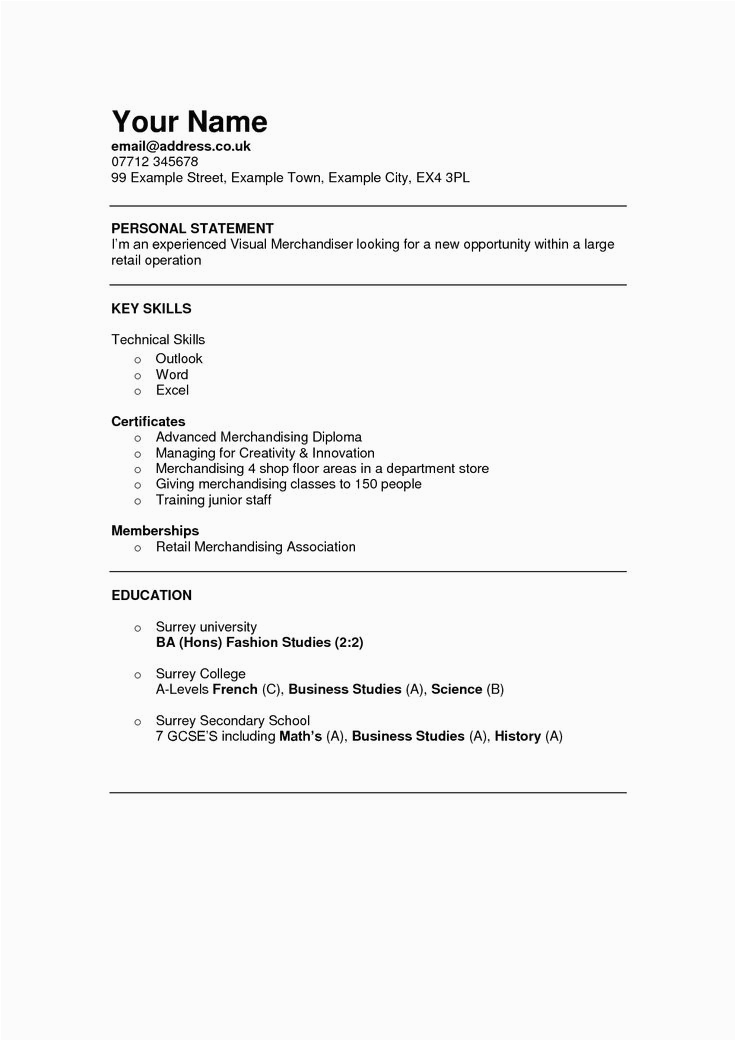 Your Name
email@address.co.uk
07712 345678
99 Example Street, Example Town, Example City, EX4 3PL

PERSONAL STATEMENT
I'm an experienced Visual Merchandiser looking for a new opportunity within a large retail operation

KEY SKILLS

Technical Skills
o Outlook
o Word
o Excel

Certificates
o Advanced Merchandising Diploma
o Managing for Creativity & Innovation
o Merchandising 4 shop floor areas in a department store
o Giving merchandising classes to 150 people
o Training junior staff

Memberships
o Retail Merchandising Association

EDUCATION

o Surrey university
BA (Hons) Fashion Studies (2:2)

o Surrey College
A-Levels French (C), Business Studies (A), Science (B)

o Surrey Secondary School
7 GCSE'S including Math's (A), Business Studies (A), History (A)